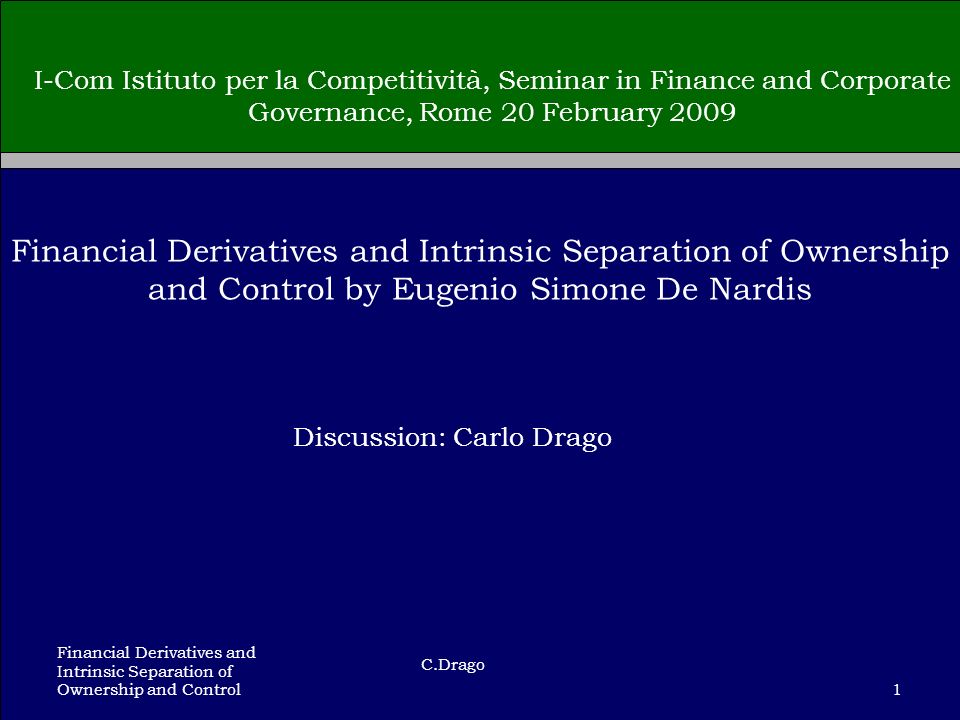 I-Com Istituto per la Competitività, Seminar in Finance and Corporate Governance, Rome 20 February 2009

Financial Derivatives and Intrinsic Separation of Ownership and Control by Eugenio Simone De Nardis

Discussion: Carlo Drago

Financial Derivatives and Intrinsic Separation of Ownership and Control

C.Drago

1